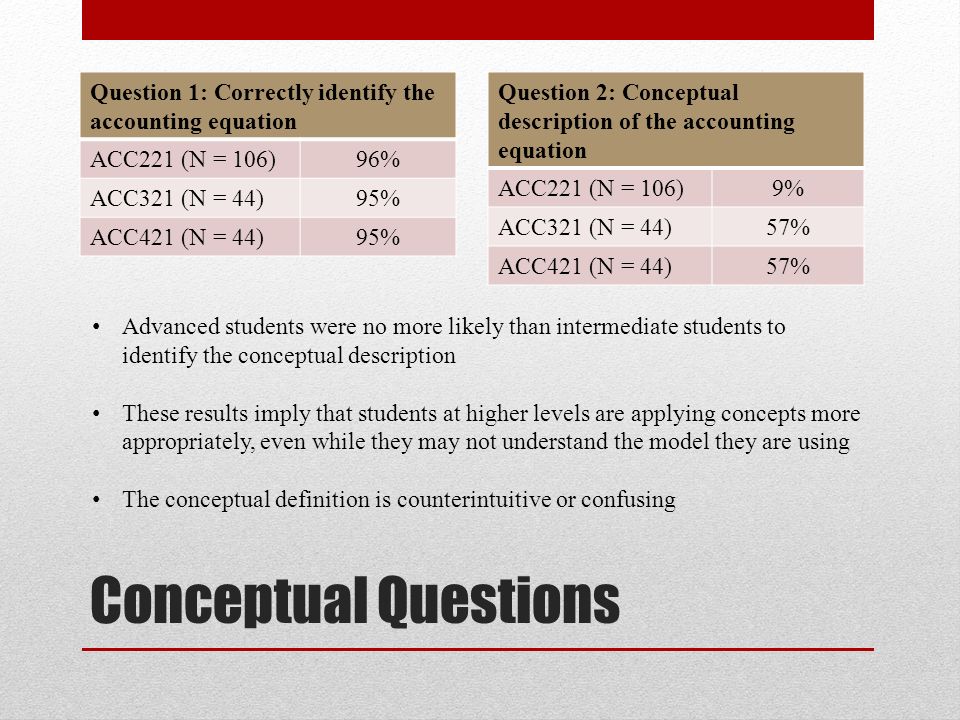 | Question 1: Correctly identify the accounting equation | |
|---|---|
| ACC221 (N = 106) | 96% |
| ACC321 (N = 44) | 95% |
| ACC421 (N = 44) | 95% |

| Question 2: Conceptual description of the accounting equation | |
|---|---|
| ACC221 (N = 106) | 9% |
| ACC321 (N = 44) | 57% |
| ACC421 (N = 44) | 57% |

• Advanced students were no more likely than intermediate students to identify the conceptual description

• These results imply that students at higher levels are applying concepts more appropriately, even while they may not understand the model they are using

• The conceptual definition is counterintuitive or confusing

Conceptual Questions